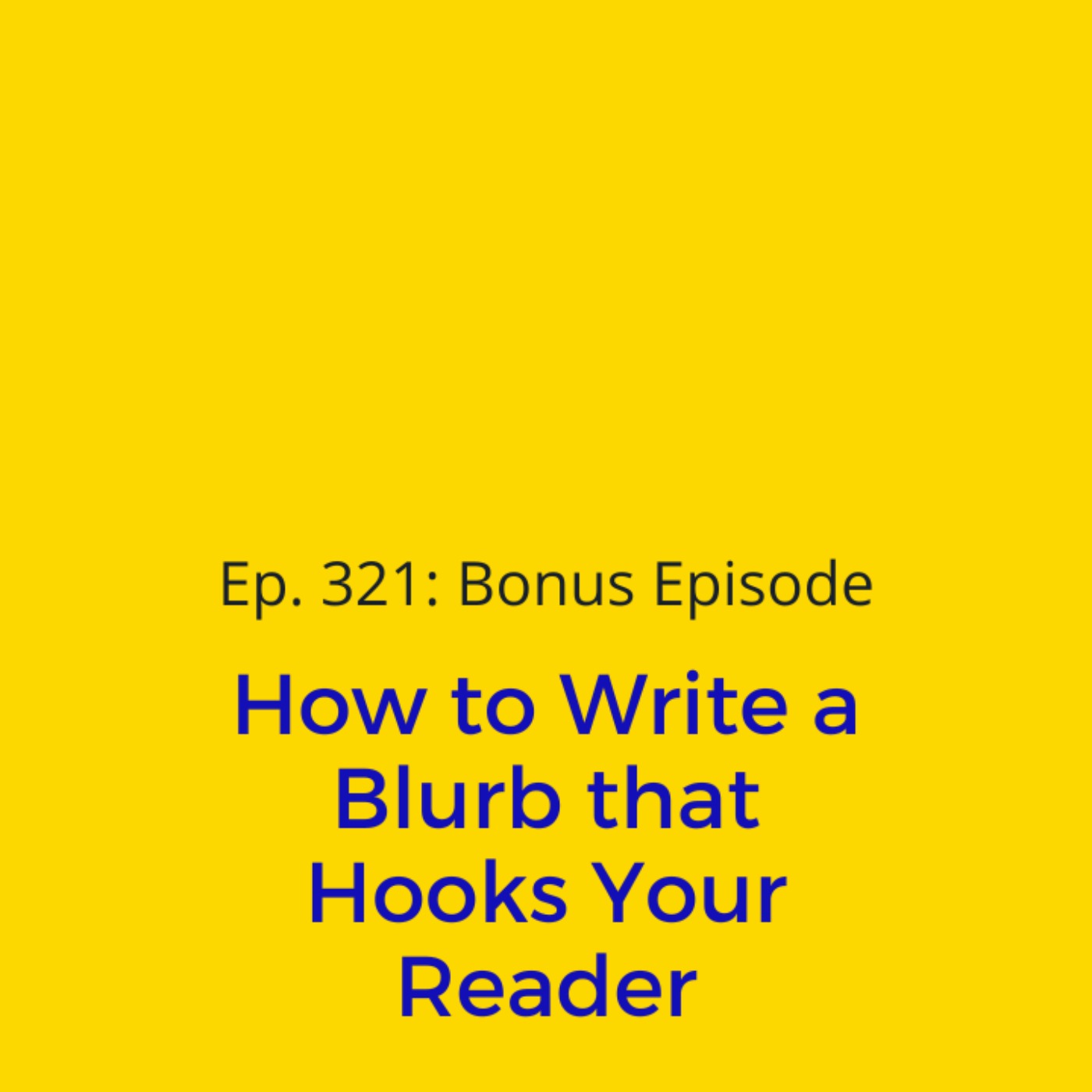 Ep. 321: Bonus Episode

How to Write a Blurb that Hooks Your Reader